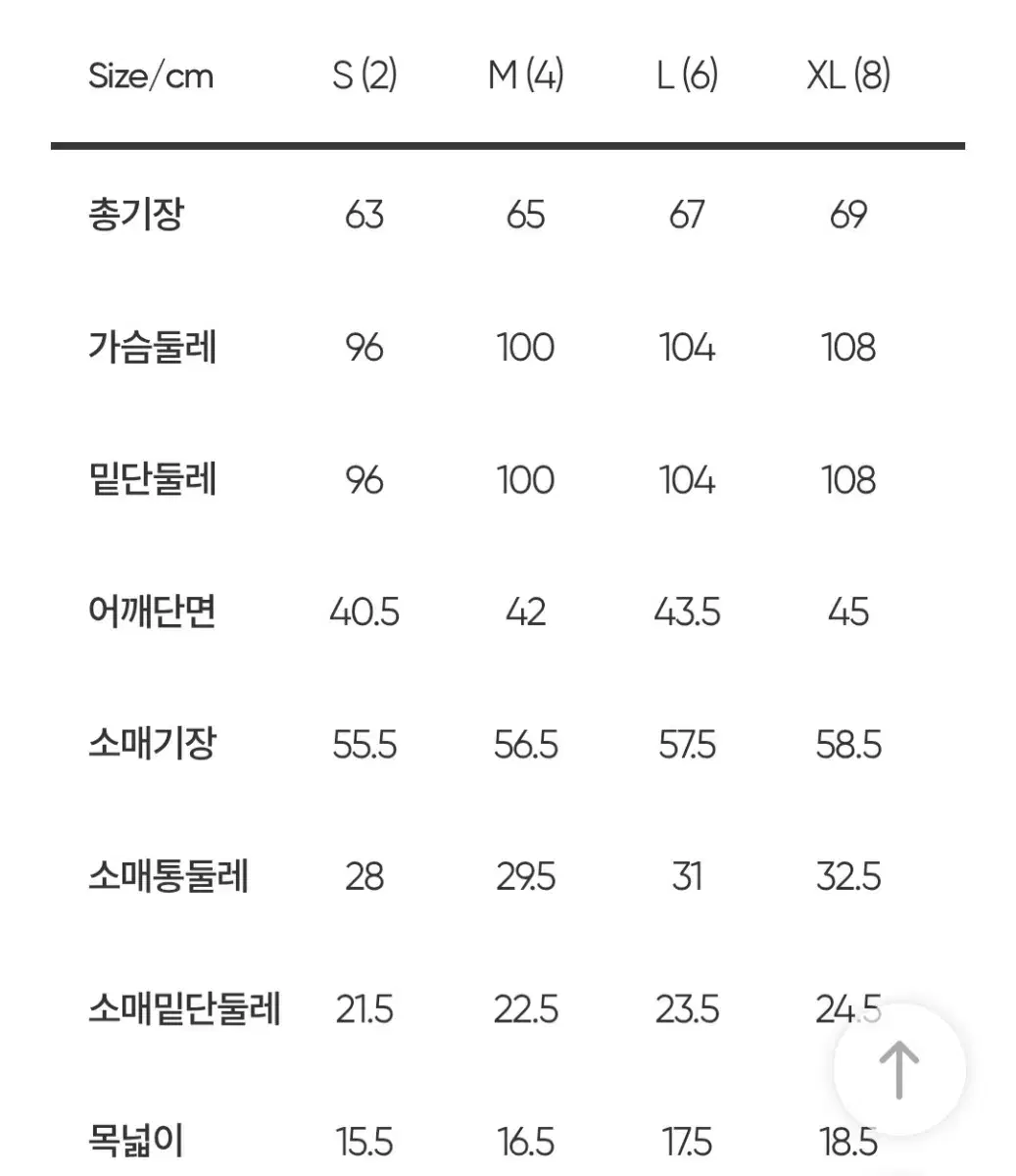 | Size/cm | S (2) | M (4) | L (6) | XL (8) |
|---|---|---|---|---|
| 총기장 | 63 | 65 | 67 | 69 |
| 가슴둘레 | 96 | 100 | 104 | 108 |
| 밑단둘레 | 96 | 100 | 104 | 108 |
| 어깨단면 | 40.5 | 42 | 43.5 | 45 |
| 소매기장 | 55.5 | 56.5 | 57.5 | 58.5 |
| 소매통둘레 | 28 | 29.5 | 31 | 32.5 |
| 소매밑단둘레 | 21.5 | 22.5 | 23.5 | 24.5 |
| 목넓이 | 15.5 | 16.5 | 17.5 | 18.5 |